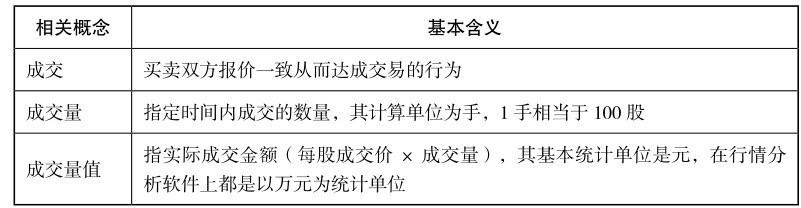 | 相关概念 | 基本含义 |
|---|---|
| 成交 | 买卖双方报价一致从而达成交易的行为 |
| 成交量 | 指定时间内成交的数量，其计算单位为手，1 手相当于 100 股 |
| 成交量值 | 指实际成交金额（每股成交价 × 成交量），其基本统计单位是元，在行情分析软件上都是以万元为统计单位 |